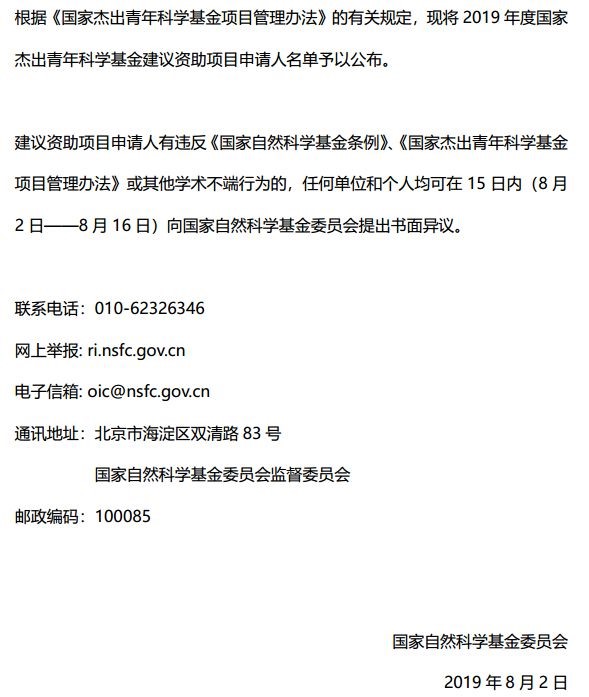 根据《国家杰出青年科学基金项目管理办法》的有关规定，现将 2019 年度国家杰出青年科学基金建议资助项目申请人名单予以公布。

建议资助项目申请人有违反《国家自然科学基金条例》、《国家杰出青年科学基金项目管理办法》或其他学术不端行为的，任何单位和个人均可在 15 日内（8 月 2 日——8 月 16 日）向国家自然科学基金委员会提出书面异议。

联系电话：010-62326346

网上举报: ri.nsfc.gov.cn

电子信箱: oic@nsfc.gov.cn

通讯地址：北京市海淀区双清路 83 号

国家自然科学基金委员会监督委员会

邮政编码：100085

国家自然科学基金委员会

2019 年 8 月 2 日